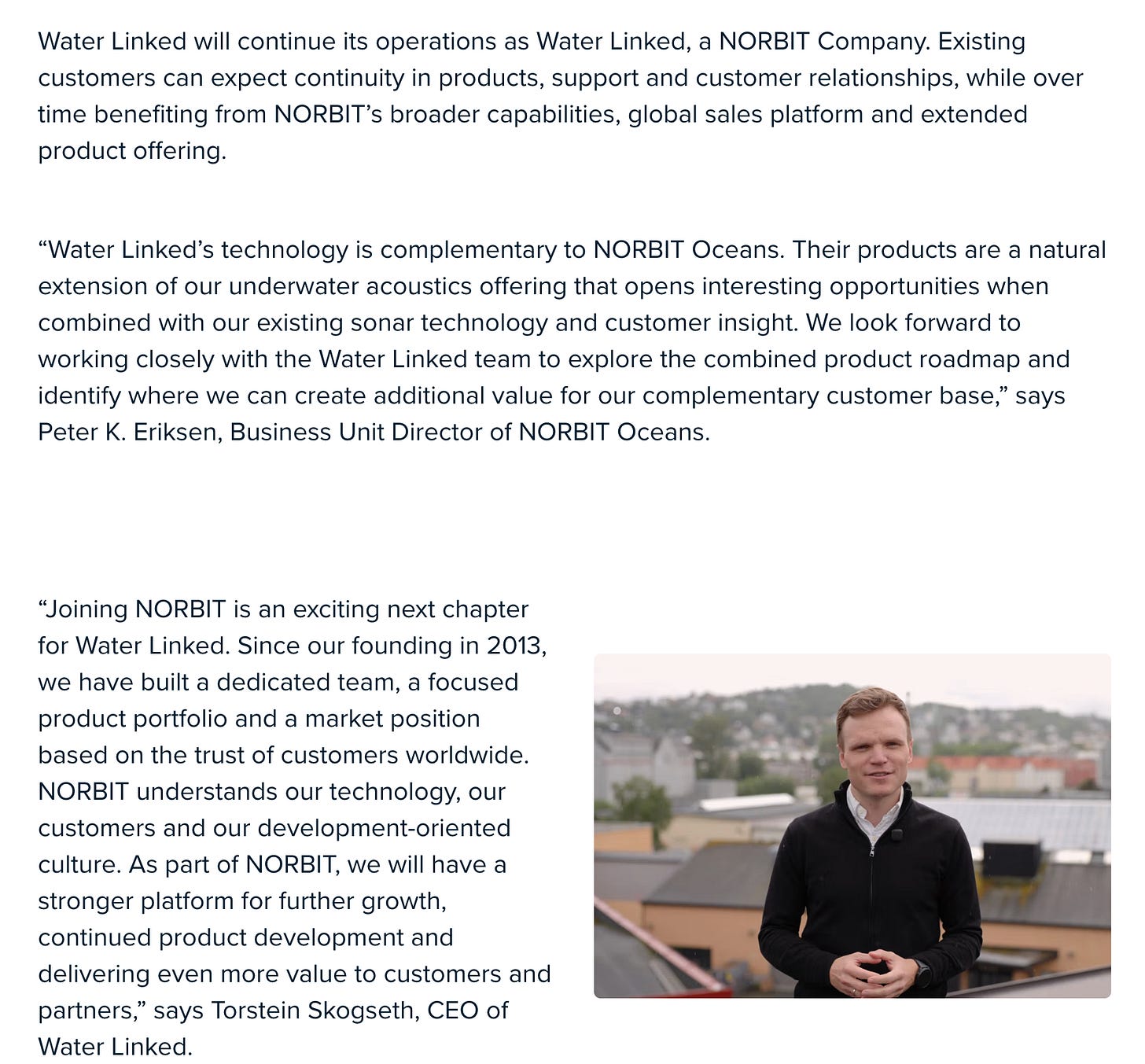 Water Linked will continue its operations as Water Linked, a NORBIT Company. Existing customers can expect continuity in products, support and customer relationships, while over time benefiting from NORBIT's broader capabilities, global sales platform and extended product offering.

"Water Linked's technology is complementary to NORBIT Oceans. Their products are a natural extension of our underwater acoustics offering that opens interesting opportunities when combined with our existing sonar technology and customer insight. We look forward to working closely with the Water Linked team to explore the combined product roadmap and identify where we can create additional value for our complementary customer base," says Peter K. Eriksen, Business Unit Director of NORBIT Oceans.

"Joining NORBIT is an exciting next chapter for Water Linked. Since our founding in 2013, we have built a dedicated team, a focused product portfolio and a market position based on the trust of customers worldwide. NORBIT understands our technology, our customers and our development-oriented culture. As part of NORBIT, we will have a stronger platform for further growth, continued product development and delivering even more value to customers and partners," says Torstein Skogseth, CEO of Water Linked.